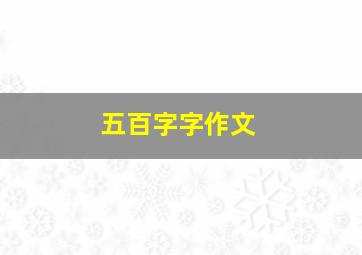 五百字字作文